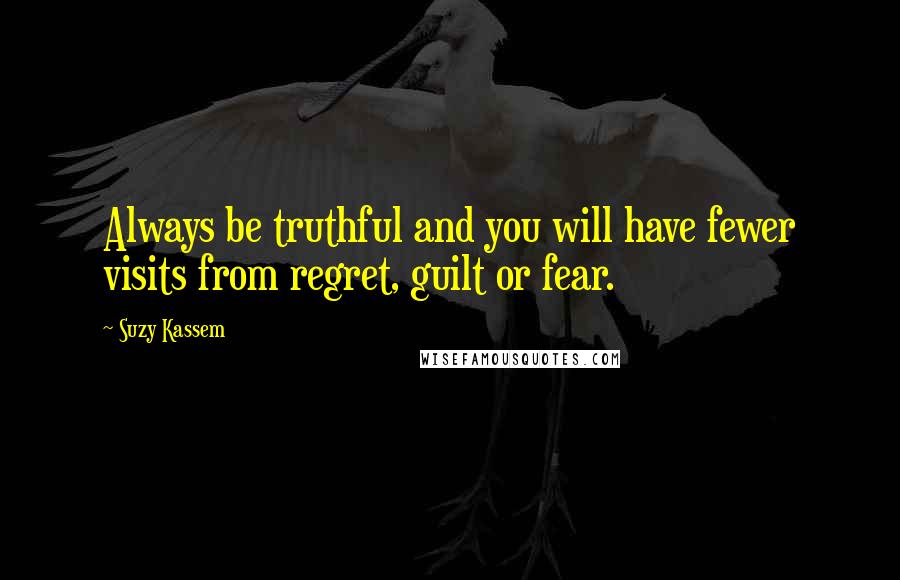 Always be truthful and you will have fewer visits from regret, guilt or fear.

~ Suzy Kassem

WISEFAMOUSQUOTES.COM